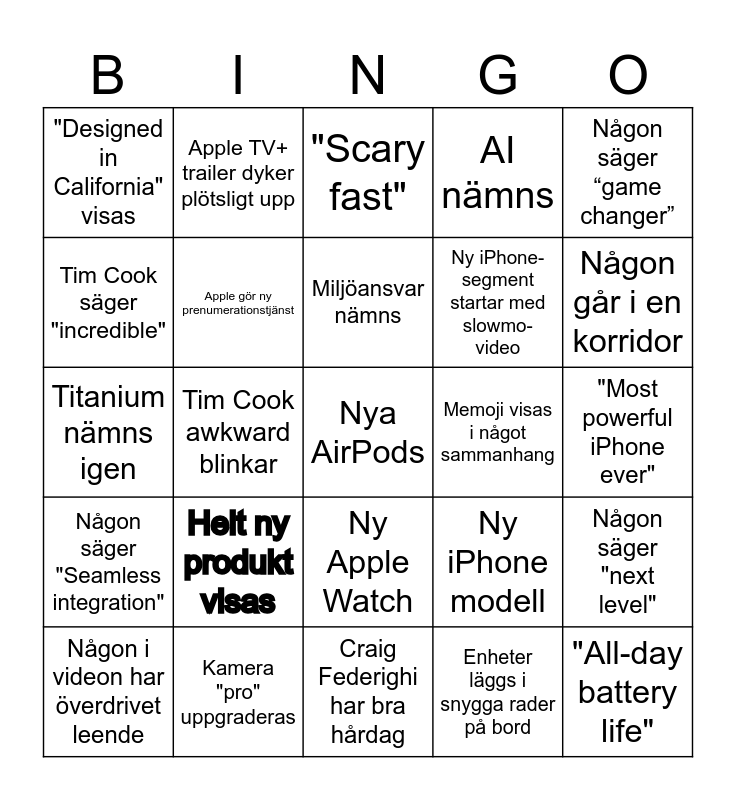 | B | I | N | G | O |
|---|---|---|---|---|
| "Designed in California" visas | Apple TV+ trailer dyker plötsligt upp | "Scary fast" | AI nämns | Någon säger "game changer" |
| Tim Cook säger "incredible" | Apple gör ny prenumerationstjänst | Miljöansvar nämns | Ny iPhone-segment startar med slowmo-video | Någon går i en korridor |
| Titanium nämns igen | Tim Cook awkward blinkar | Nya AirPods | Memoji visas i något sammanhang | "Most powerful iPhone ever" |
| Någon säger "Seamless integration" | Helt ny produkt visas | Ny Apple Watch | Ny iPhone modell | Någon säger "next level" |
| Någon i videon har överdrivet leende | Kamera "pro" uppgraderas | Craig Federighi har bra hårdag | Enheter läggs i snygga rader på bord | "All-day battery life" |